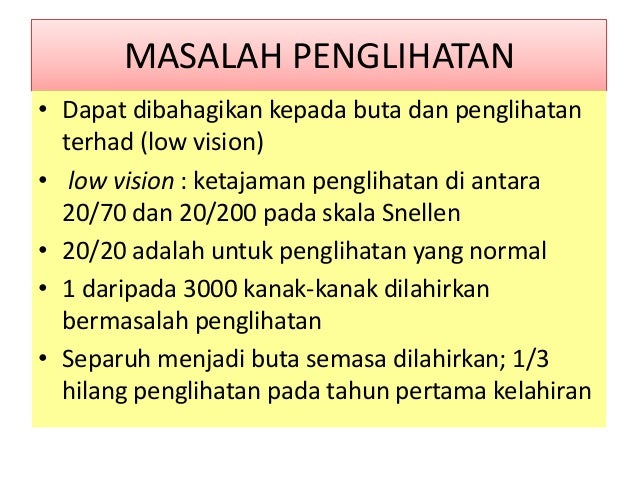 MASALAH PENGLIHATAN

• Dapat dibahagikan kepada buta dan penglihatan terhad (low vision)
• low vision : ketajaman penglihatan di antara 20/70 dan 20/200 pada skala Snellen
• 20/20 adalah untuk penglihatan yang normal
• 1 daripada 3000 kanak-kanak dilahirkan bermasalah penglihatan
• Separuh menjadi buta semasa dilahirkan; 1/3 hilang penglihatan pada tahun pertama kelahiran